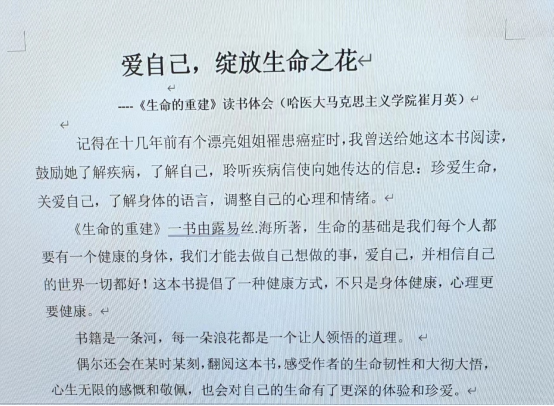 爱自己，绽放生命之花

----《生命的重建》读书体会（哈医大马克思主义学院崔月英）

记得在十几年前有个漂亮姐姐罹患癌症时，我曾送给她这本书阅读，鼓励她了解疾病，了解自己，聆听疾病信使向她传达的信息：珍爱生命，关爱自己，了解身体的语言，调整自己的心理和情绪。

《生命的重建》一书由露易丝.海所著，生命的基础是我们每个人都要有一个健康的身体，我们才能去做自己想做的事，爱自己，并相信自己的世界一切都好！这本书提倡了一种健康方式，不只是身体健康，心理更要健康。

书籍是一条河，每一朵浪花都是一个让人领悟的道理。

偶尔还会在某时某刻，翻阅这本书，感受作者的生命韧性和大彻大悟，心生无限的感慨和敬佩，也会对自己的生命有了更深的体验和珍爱。